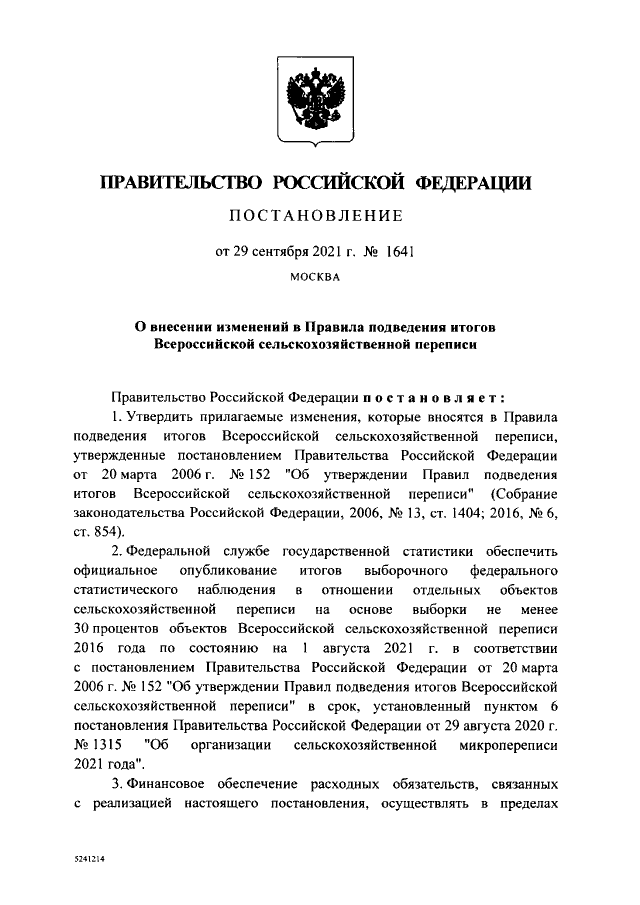 ПРАВИТЕЛЬСТВО РОССИЙСКОЙ ФЕДЕРАЦИИ

ПОСТАНОВЛЕНИЕ

от 29 сентября 2021 г. № 1641

МОСКВА

О внесении изменений в Правила подведения итогов Всероссийской сельскохозяйственной переписи

Правительство Российской Федерации постановляет:

1. Утвердить прилагаемые изменения, которые вносятся в Правила подведения итогов Всероссийской сельскохозяйственной переписи, утвержденные постановлением Правительства Российской Федерации от 20 марта 2006 г. № 152 "Об утверждении Правил подведения итогов Всероссийской сельскохозяйственной переписи" (Собрание законодательства Российской Федерации, 2006, № 13, ст. 1404; 2016, № 6, ст. 854).

2. Федеральной службе государственной статистики обеспечить официальное опубликование итогов выборочного федерального статистического наблюдения в отношении отдельных объектов сельскохозяйственной переписи на основе выборки не менее 30 процентов объектов Всероссийской сельскохозяйственной переписи 2016 года по состоянию на 1 августа 2021 г. в соответствии с постановлением Правительства Российской Федерации от 20 марта 2006 г. № 152 "Об утверждении Правил подведения итогов Всероссийской сельскохозяйственной переписи" в срок, установленный пунктом 6 постановления Правительства Российской Федерации от 29 августа 2020 г. № 1315 "Об организации сельскохозяйственной микропереписи 2021 года".

3. Финансовое обеспечение расходных обязательств, связанных с реализацией настоящего постановления, осуществлять в пределах

5241214